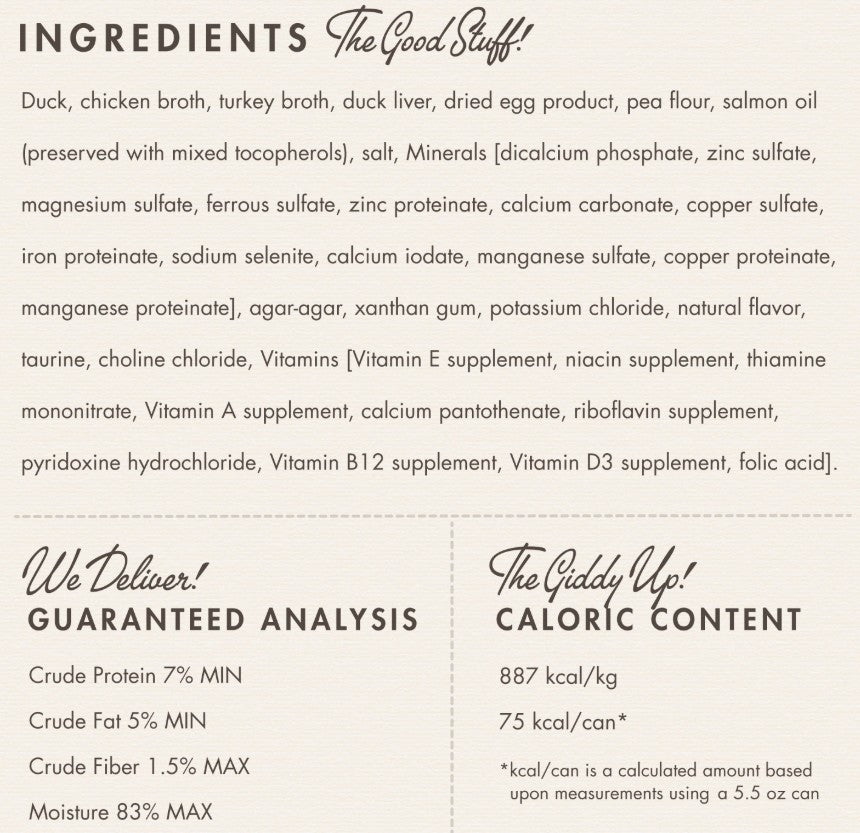 INGREDIENTS The Good Stuff!

Duck, chicken broth, turkey broth, duck liver, dried egg product, pea flour, salmon oil (preserved with mixed tocopherols), salt, Minerals [dicalcium phosphate, zinc sulfate, magnesium sulfate, ferrous sulfate, zinc proteinate, calcium carbonate, copper sulfate, iron proteinate, sodium selenite, calcium iodate, manganese sulfate, copper proteinate, manganese proteinate], agar-agar, xanthan gum, potassium chloride, natural flavor, taurine, choline chloride, Vitamins [Vitamin E supplement, niacin supplement, thiamine mononitrate, Vitamin A supplement, calcium pantothenate, riboflavin supplement, pyridoxine hydrochloride, Vitamin B12 supplement, Vitamin D3 supplement, folic acid].

We Deliver!
GUARANTEED ANALYSIS

Crude Protein 7% MIN
Crude Fat 5% MIN
Crude Fiber 1.5% MAX
Moisture 83% MAX

The Giddy Up!
CALORIC CONTENT

887 kcal/kg
75 kcal/can*

*kcal/can is a calculated amount based upon measurements using a 5.5 oz can